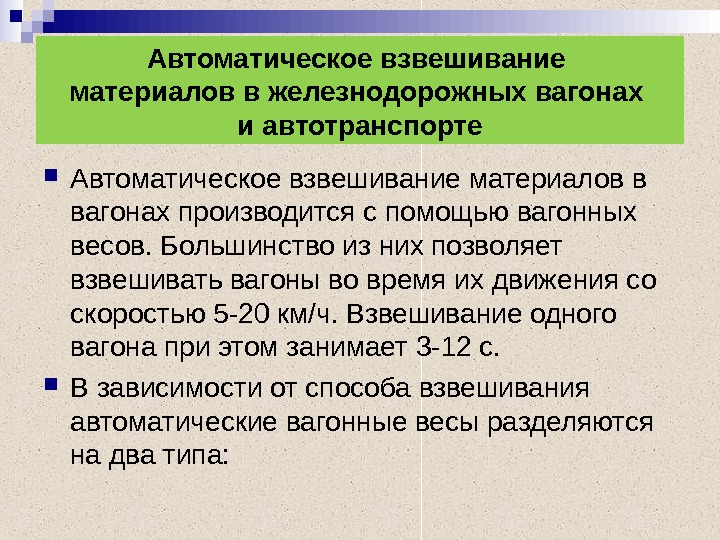 Автоматическое взвешивание материалов в железнодорожных вагонах и автотранспорте

Автоматическое взвешивание материалов в вагонах производится с помощью вагонных весов. Большинство из них позволяет взвешивать вагоны во время их движения со скоростью 5-20 км/ч. Взвешивание одного вагона при этом занимает 3-12 с.

В зависимости от способа взвешивания автоматические вагонные весы разделяются на два типа: